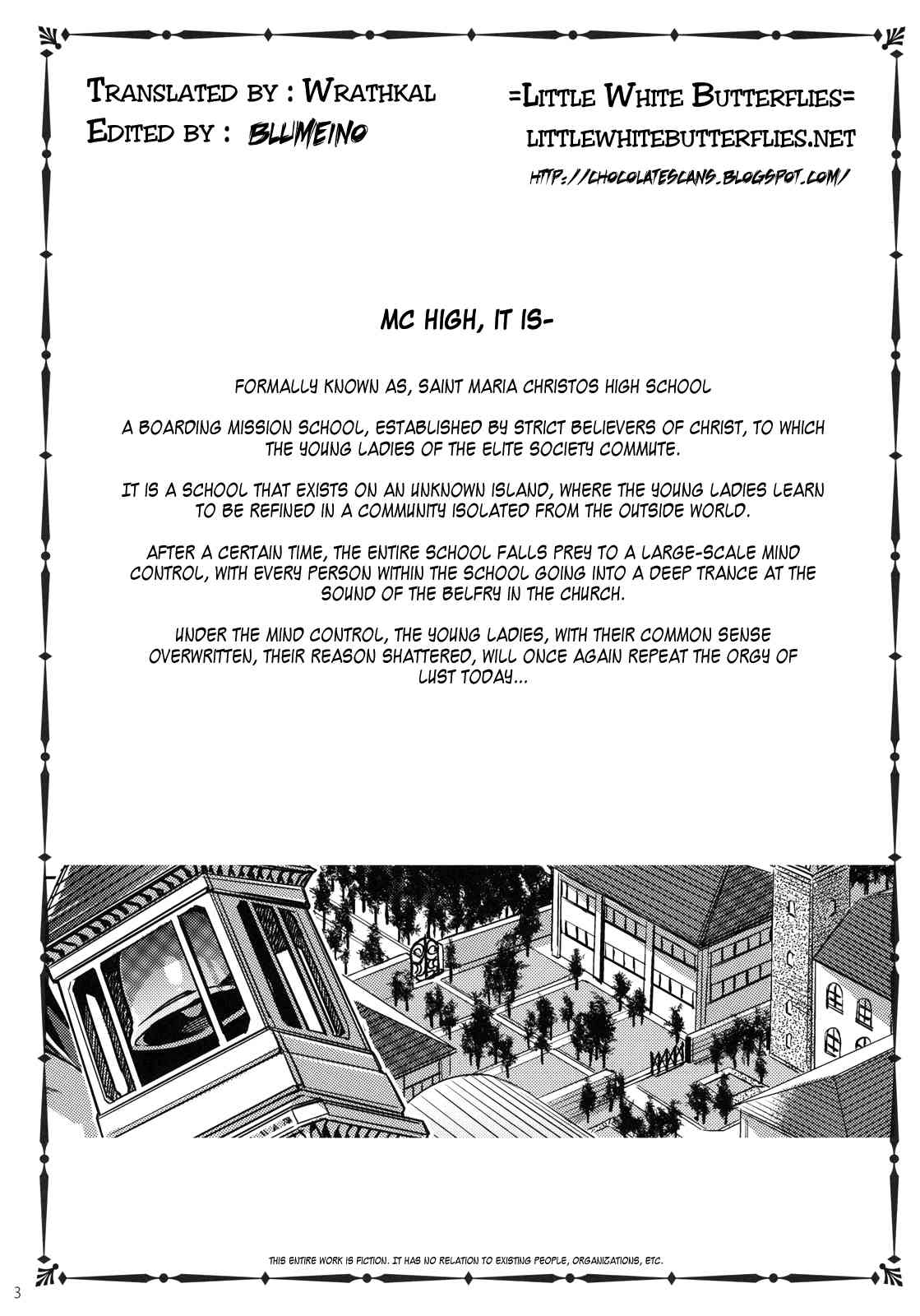 Translated by : Wrathkal
Edited by : BLUMEINO

=Little White Butterflies=
littlewhitebutterflies.net
http://chocolatescans.blogspot.com/

MC HIGH, IT IS-

FORMALLY KNOWN AS, SAINT MARIA CHRISTOS HIGH SCHOOL

A BOARDING MISSION SCHOOL, ESTABLISHED BY STRICT BELIEVERS OF CHRIST, TO WHICH THE YOUNG LADIES OF THE ELITE SOCIETY COMMUTE.

IT IS A SCHOOL THAT EXISTS ON AN UNKNOWN ISLAND, WHERE THE YOUNG LADIES LEARN TO BE REFINED IN A COMMUNITY ISOLATED FROM THE OUTSIDE WORLD.

AFTER A CERTAIN TIME, THE ENTIRE SCHOOL FALLS PREY TO A LARGE-SCALE MIND CONTROL, WITH EVERY PERSON WITHIN THE SCHOOL GOING INTO A DEEP TRANCE AT THE SOUND OF THE BELFRY IN THE CHURCH.

UNDER THE MIND CONTROL, THE YOUNG LADIES, WITH THEIR COMMON SENSE OVERWRITTEN, THEIR REASON SHATTERED, WILL ONCE AGAIN REPEAT THE ORGY OF LUST TODAY...

THIS ENTIRE WORK IS FICTION. IT HAS NO RELATION TO EXISTING PEOPLE, ORGANIZATIONS, ETC.

3